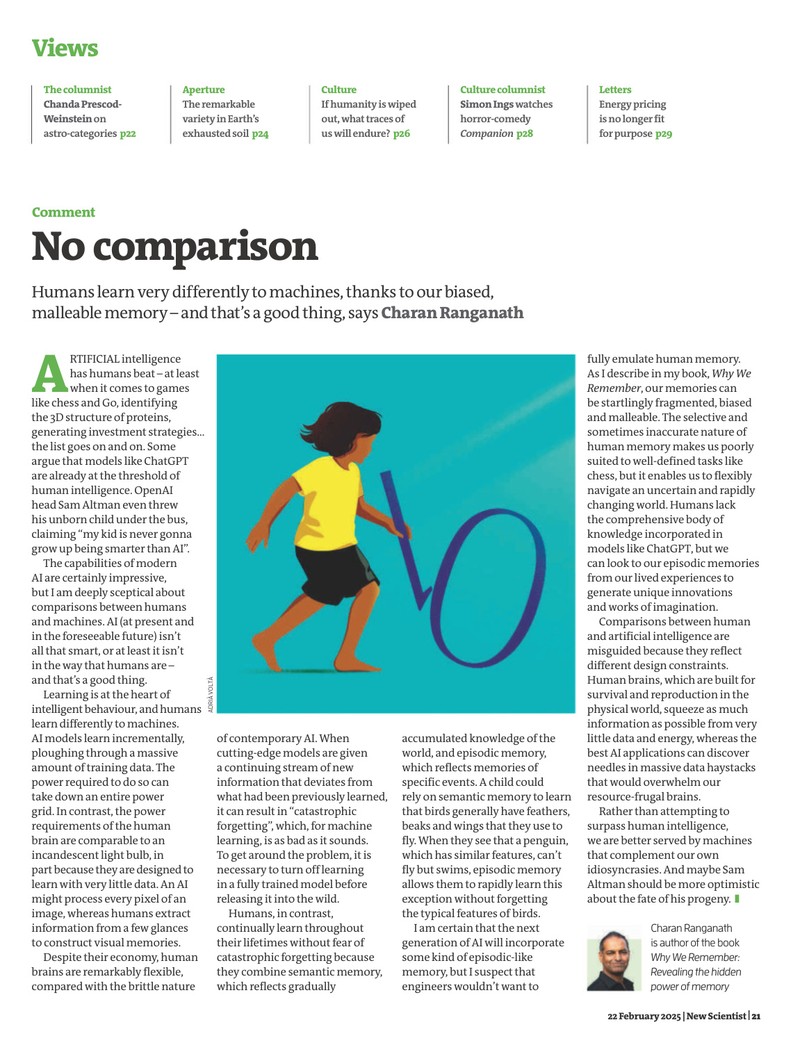 Views

The columnist
Chanda Prescod-Weinstein on astro-categories p22

Aperture
The remarkable variety in Earth's exhausted soil p24

Culture
If humanity is wiped out, what traces of us will endure? p26

Culture columnist
Simon Ings watches horror-comedy Companion p28

Letters
Energy pricing is no longer fit for purpose p29

Comment

No comparison

Humans learn very differently to machines, thanks to our biased, malleable memory – and that's a good thing, says Charan Ranganath

ARTIFICIAL intelligence has humans beat – at least when it comes to games like chess and Go, identifying the 3D structure of proteins, generating investment strategies... the list goes on and on. Some argue that models like ChatGPT are already at the threshold of human intelligence. OpenAI head Sam Altman even threw his unborn child under the bus, claiming "my kid is never gonna grow up being smarter than AI".

The capabilities of modern AI are certainly impressive, but I am deeply sceptical about comparisons between humans and machines. AI (at present and in the foreseeable future) isn't all that smart, or at least it isn't in the way that humans are – and that's a good thing.

Learning is at the heart of intelligent behaviour, and humans learn differently to machines. AI models learn incrementally, ploughing through a massive amount of training data. The power required to do so can take down an entire power grid. In contrast, the power requirements of the human brain are comparable to an incandescent light bulb, in part because they are designed to learn with very little data. An AI might process every pixel of an image, whereas humans extract information from a few glances to construct visual memories.

Despite their economy, human brains are remarkably flexible, compared with the brittle nature of contemporary AI. When cutting-edge models are given a continuing stream of new information that deviates from what had been previously learned, it can result in "catastrophic forgetting", which, for machine learning, is as bad as it sounds. To get around the problem, it is necessary to turn off learning in a fully trained model before releasing it into the wild.

Humans, in contrast, continually learn throughout their lifetimes without fear of catastrophic forgetting because they combine semantic memory, which reflects gradually accumulated knowledge of the world, and episodic memory, which reflects memories of specific events. A child could rely on semantic memory to learn that birds generally have feathers, beaks and wings that they use to fly. When they see that a penguin, which has similar features, can't fly but swims, episodic memory allows them to rapidly learn this exception without forgetting the typical features of birds.

I am certain that the next generation of AI will incorporate some kind of episodic-like memory, but I suspect that engineers wouldn't want to fully emulate human memory. As I describe in my book, Why We Remember, our memories can be startlingly fragmented, biased and malleable. The selective and sometimes inaccurate nature of human memory makes us poorly suited to well-defined tasks like chess, but it enables us to flexibly navigate an uncertain and rapidly changing world. Humans lack the comprehensive body of knowledge incorporated in models like ChatGPT, but we can look to our episodic memories from our lived experiences to generate unique innovations and works of imagination.

Comparisons between human and artificial intelligence are misguided because they reflect different design constraints. Human brains, which are built for survival and reproduction in the physical world, squeeze as much information as possible from very little data and energy, whereas the best AI applications can discover needles in massive data haystacks that would overwhelm our resource-frugal brains.

Rather than attempting to surpass human intelligence, we are better served by machines that complement our own idiosyncrasies. And maybe Sam Altman should be more optimistic about the fate of his progeny.

ADRIÀ VOLTÀ

Charan Ranganath is author of the book Why We Remember: Revealing the hidden power of memory

22 February 2025 | New Scientist | 21